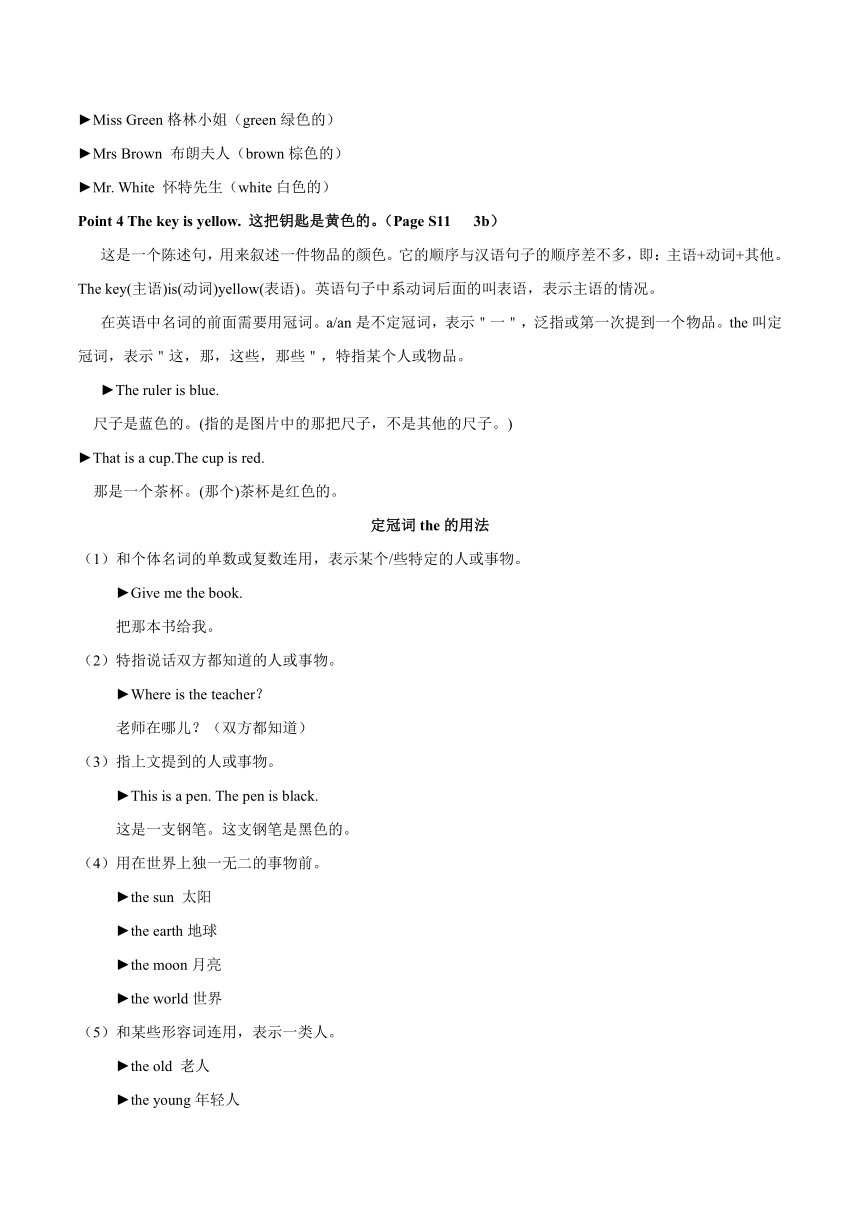 ►Miss Green 格林小姐（green 绿色的）

►Mrs Brown 布朗夫人（brown 棕色的）

►Mr. White 怀特先生（white 白色的）

Point 4 The key is yellow. 这把钥匙是黄色的。（Page S11 3b）

这是一个陈述句，用来叙述一件物品的颜色。它的顺序与汉语句子的顺序差不多，即：主语+动词+其他。The key(主语)is(动词)yellow(表语)。英语句子中系动词后面的叫表语，表示主语的情况。

在英语中名词的前面需要用冠词。a/an 是不定冠词，表示＂一＂，泛指或第一次提到一个物品。the 叫定冠词，表示＂这，那，这些，那些＂，特指某个人或物品。

►The ruler is blue.

尺子是蓝色的。(指的是图片中的那把尺子，不是其他的尺子。)

►That is a cup.The cup is red.

那是一个茶杯。(那个)茶杯是红色的。

定冠词 the 的用法

（1）和个体名词的单数或复数连用，表示某个/些特定的人或事物。

►Give me the book.

把那本书给我。

（2）特指说话双方都知道的人或事物。

►Where is the teacher?

老师在哪儿？（双方都知道）

（3）指上文提到的人或事物。

►This is a pen. The pen is black.

这是一支钢笔。这支钢笔是黑色的。

（4）用在世界上独一无二的事物前。

►the sun 太阳

►the earth 地球

►the moon 月亮

►the world 世界

（5）和某些形容词连用，表示一类人。

►the old 老人

►the young 年轻人